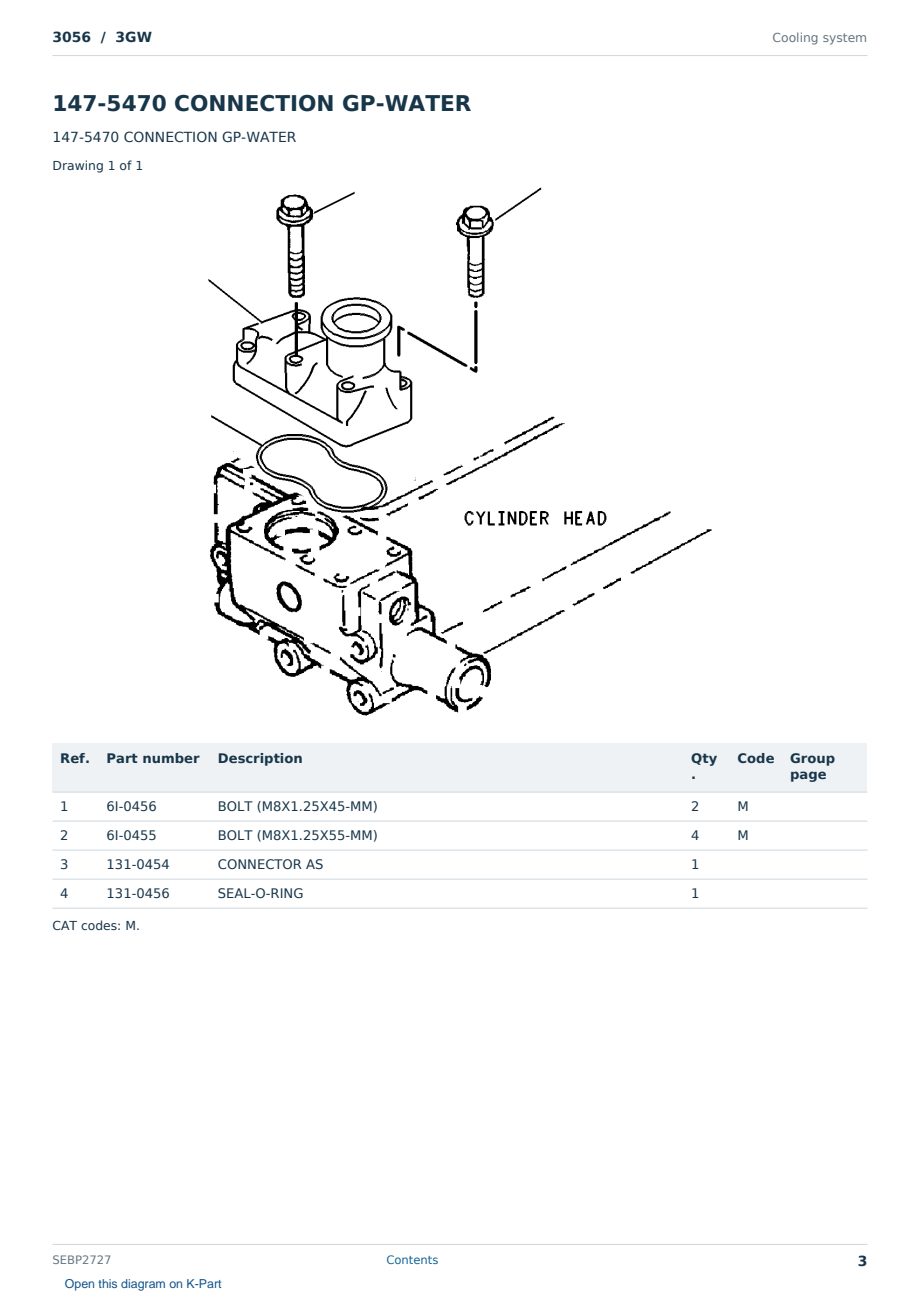 3056 / 3GW

Cooling system

147-5470 CONNECTION GP-WATER

147-5470 CONNECTION GP-WATER

Drawing 1 of 1

CYLINDER HEAD

| Ref. | Part number | Description | Qty. | Code | Group page |
|---|---|---|---|---|---|
| 1 | 6I-0456 | BOLT (M8X1.25X45-MM) | 2 | M | |
| 2 | 6I-0455 | BOLT (M8X1.25X55-MM) | 4 | M | |
| 3 | 131-0454 | CONNECTOR AS | 1 | | |
| 4 | 131-0456 | SEAL-O-RING | 1 | | |

CAT codes: M.

SEBP2727

Contents

3

Open this diagram on K-Part